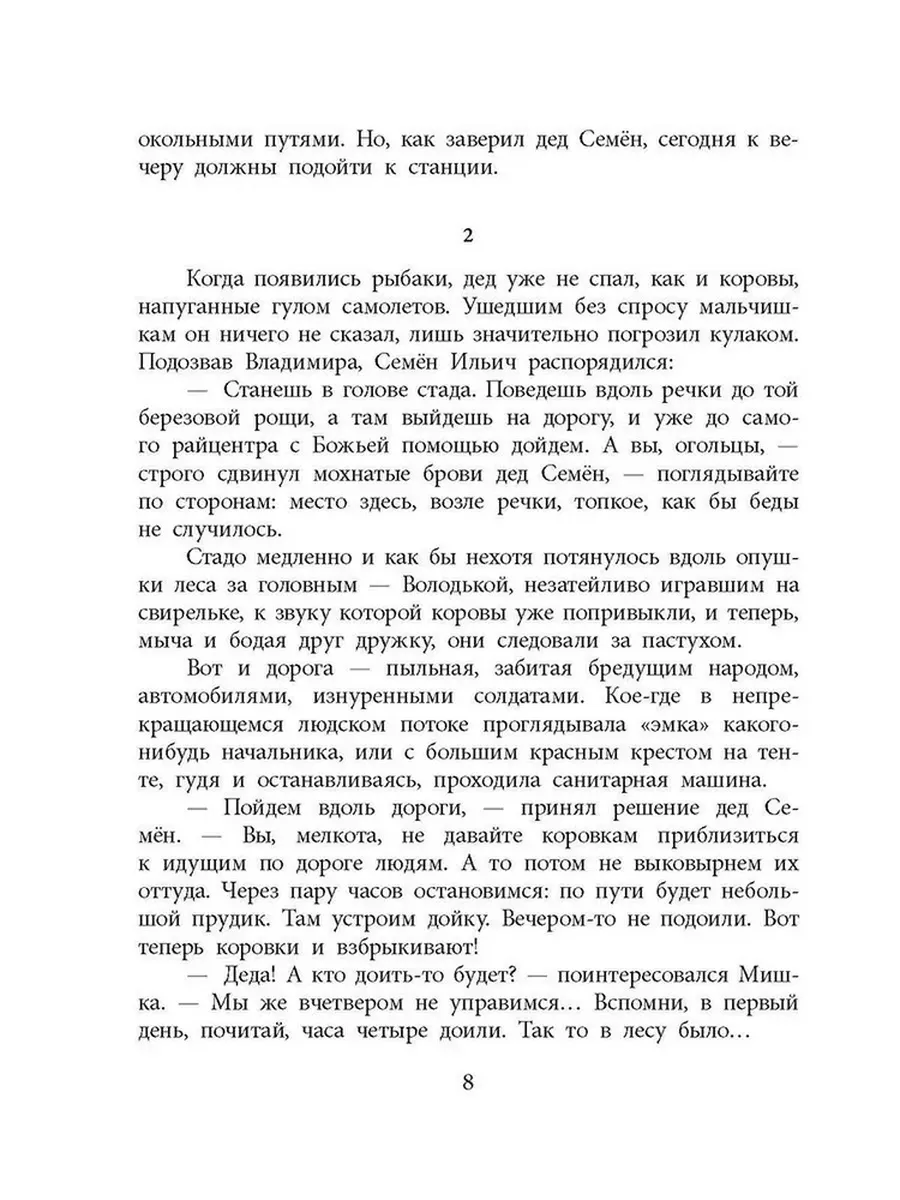 окольными путями. Но, как заверил дед Семён, сегодня к вечеру должны подойти к станции.

2

Когда появились рыбаки, дед уже не спал, как и коровы, напуганные гулом самолетов. Ушедшим без спросу мальчишкам он ничего не сказал, лишь значительно погрозил кулаком. Подозвав Владимира, Семён Ильич распорядился:

— Станешь в голове стада. Поведешь вдоль речки до той березовой рощи, а там выйдешь на дорогу, и уже до самого райцентра с Божьей помощью дойдем. А вы, огольцы, — строго сдвинул мохнатые брови дед Семён, — поглядывайте по сторонам: место здесь, возле речки, топкое, как бы беды не случилось.

Стадо медленно и как бы нехотя потянулось вдоль опушки леса за головным — Володькой, незатейливо игравшим на свирельке, к звуку которой коровы уже попривыкли, и теперь, мыча и бодая друг дружку, они следовали за пастухом.

Вот и дорога — пыльная, забитая бредущим народом, автомобилями, изнуренными солдатами. Кое-где в непрекращающемся людском потоке проглядывала «эмка» какого-нибудь начальника, или с большим красным крестом на тенте, гудя и останавливаясь, проходила санитарная машина.

— Пойдем вдоль дороги, — принял решение дед Семён. — Вы, мелкота, не давайте коровкам приблизиться к идущим по дороге людям. А то потом не выковырнем их оттуда. Через пару часов остановимся: по пути будет небольшой прудик. Там устроим дойку. Вечером-то не подоили. Вот теперь коровки и взбрыкивают!

— Деда! А кто доить-то будет? — поинтересовался Мишка. — Мы же вчетвером не управимся… Вспомни, в первый день, почитай, часа четыре доили. Так то в лесу было…

8